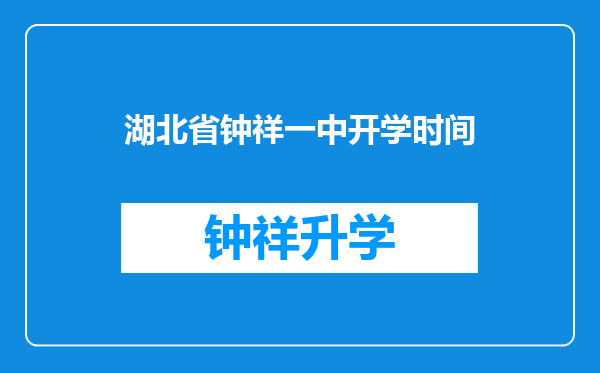 湖北省钟祥一中开学时间

钟祥升学